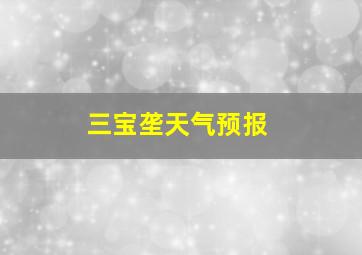 三宝垄天气预报